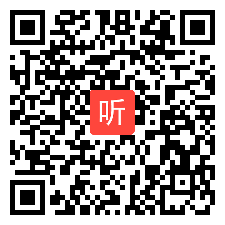 听